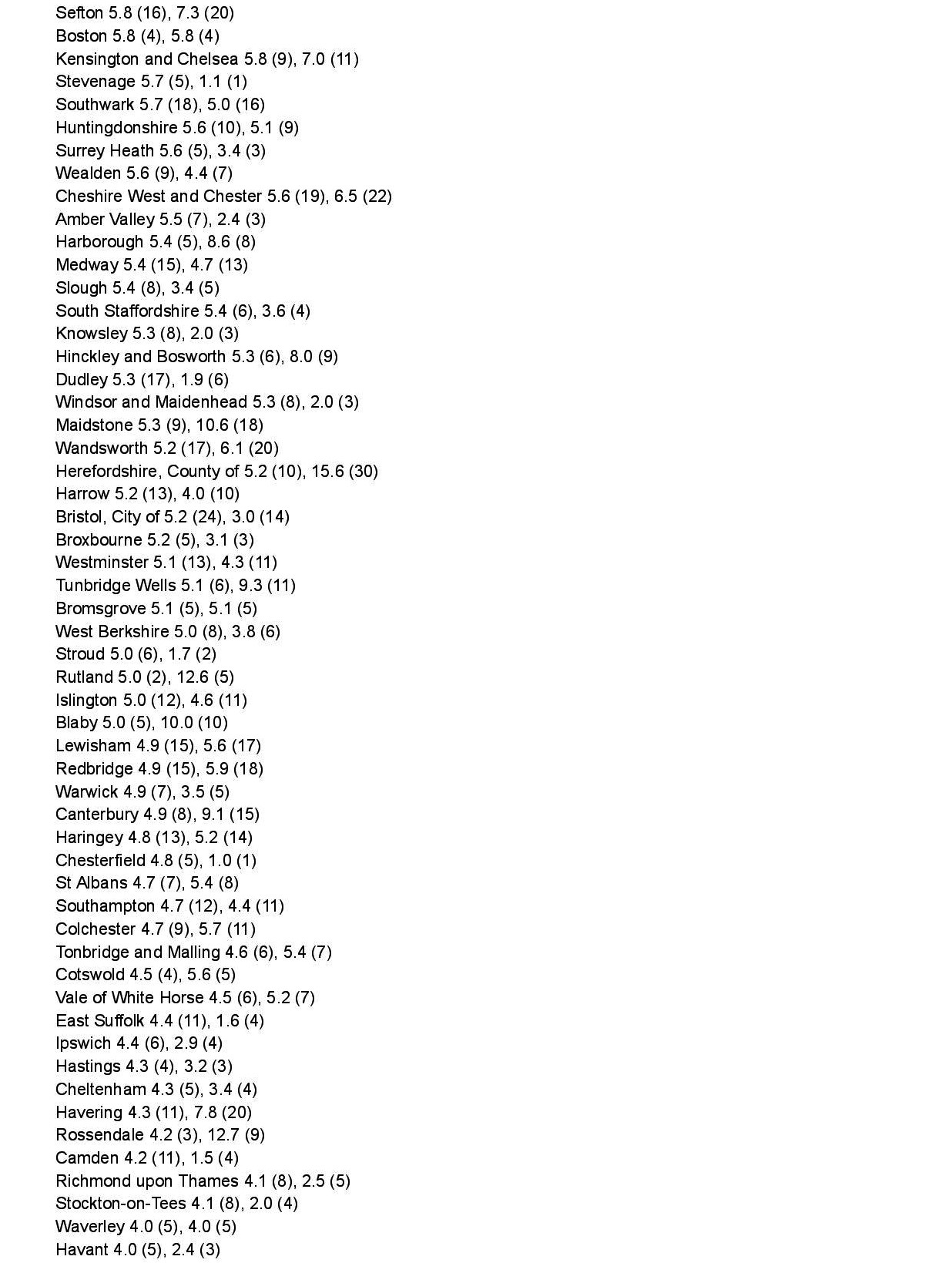 Sefton 5.8 (16), 7.3 (20)
Boston 5.8 (4), 5.8 (4)
Kensington and Chelsea 5.8 (9), 7.0 (11)
Stevenage 5.7 (5), 1.1 (1)
Southwark 5.7 (18), 5.0 (16)
Huntingdonshire 5.6 (10), 5.1 (9)
Surrey Heath 5.6 (5), 3.4 (3)
Wealden 5.6 (9), 4.4 (7)
Cheshire West and Chester 5.6 (19), 6.5 (22)
Amber Valley 5.5 (7), 2.4 (3)
Harborough 5.4 (5), 8.6 (8)
Medway 5.4 (15), 4.7 (13)
Slough 5.4 (8), 3.4 (5)
South Staffordshire 5.4 (6), 3.6 (4)
Knowsley 5.3 (8), 2.0 (3)
Hinckley and Bosworth 5.3 (6), 8.0 (9)
Dudley 5.3 (17), 1.9 (6)
Windsor and Maidenhead 5.3 (8), 2.0 (3)
Maidstone 5.3 (9), 10.6 (18)
Wandsworth 5.2 (17), 6.1 (20)
Herefordshire, County of 5.2 (10), 15.6 (30)
Harrow 5.2 (13), 4.0 (10)
Bristol, City of 5.2 (24), 3.0 (14)
Broxbourne 5.2 (5), 3.1 (3)
Westminster 5.1 (13), 4.3 (11)
Tunbridge Wells 5.1 (6), 9.3 (11)
Bromsgrove 5.1 (5), 5.1 (5)
West Berkshire 5.0 (8), 3.8 (6)
Stroud 5.0 (6), 1.7 (2)
Rutland 5.0 (2), 12.6 (5)
Islington 5.0 (12), 4.6 (11)
Blaby 5.0 (5), 10.0 (10)
Lewisham 4.9 (15), 5.6 (17)
Redbridge 4.9 (15), 5.9 (18)
Warwick 4.9 (7), 3.5 (5)
Canterbury 4.9 (8), 9.1 (15)
Haringey 4.8 (13), 5.2 (14)
Chesterfield 4.8 (5), 1.0 (1)
St Albans 4.7 (7), 5.4 (8)
Southampton 4.7 (12), 4.4 (11)
Colchester 4.7 (9), 5.7 (11)
Tonbridge and Malling 4.6 (6), 5.4 (7)
Cotswold 4.5 (4), 5.6 (5)
Vale of White Horse 4.5 (6), 5.2 (7)
East Suffolk 4.4 (11), 1.6 (4)
Ipswich 4.4 (6), 2.9 (4)
Hastings 4.3 (4), 3.2 (3)
Cheltenham 4.3 (5), 3.4 (4)
Havering 4.3 (11), 7.8 (20)
Rossendale 4.2 (3), 12.7 (9)
Camden 4.2 (11), 1.5 (4)
Richmond upon Thames 4.1 (8), 2.5 (5)
Stockton-on-Tees 4.1 (8), 2.0 (4)
Waverley 4.0 (5), 4.0 (5)
Havant 4.0 (5), 2.4 (3)